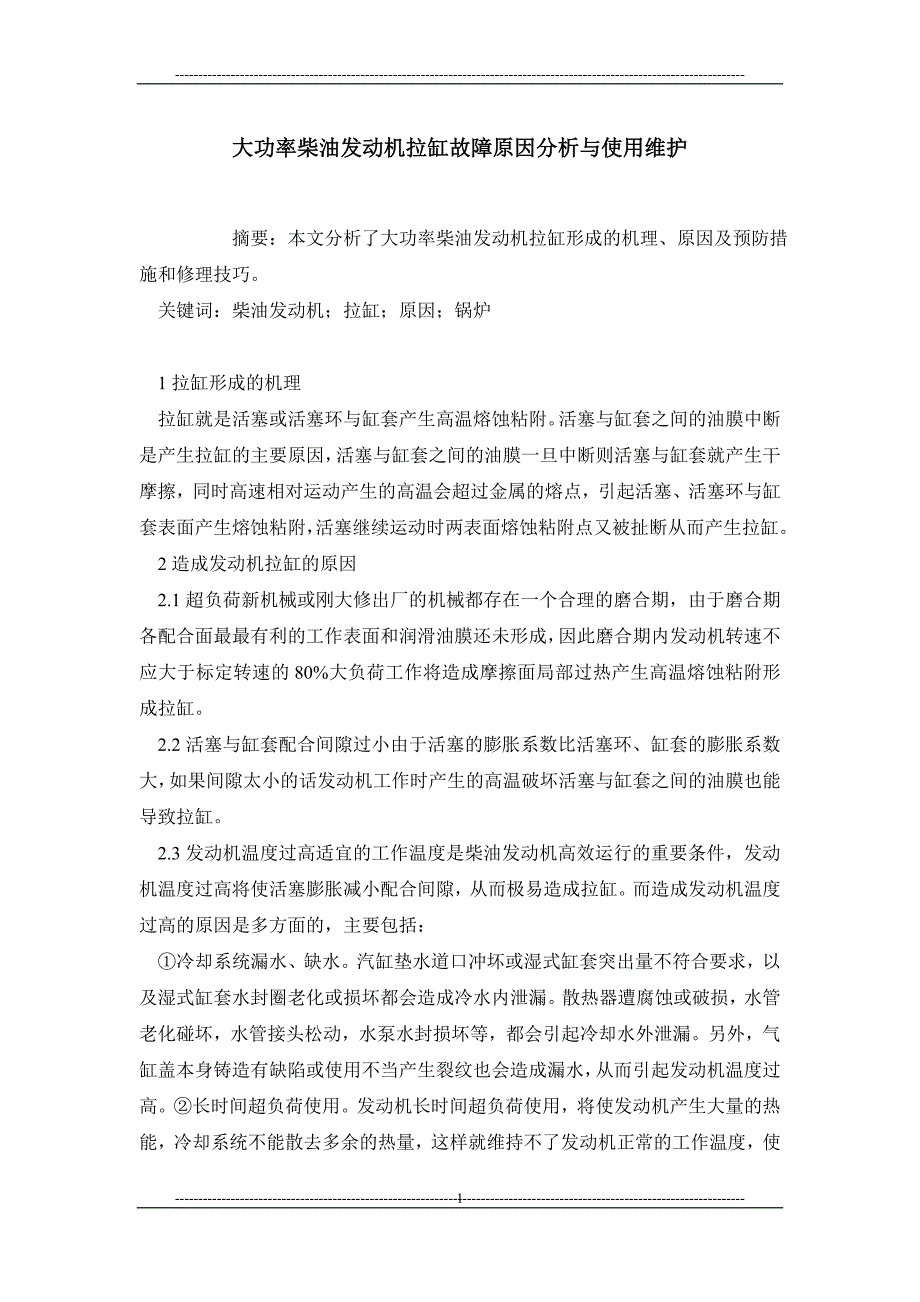 大功率柴油发动机拉缸故障原因分析与使用维护

摘要：本文分析了大功率柴油发动机拉缸形成的机理、原因及预防措施和修理技巧。

关键词：柴油发动机；拉缸；原因；锅炉

1 拉缸形成的机理

拉缸就是活塞或活塞环与缸套产生高温熔蚀粘附。活塞与缸套之间的油膜中断是产生拉缸的主要原因，活塞与缸套之间的油膜一旦中断则活塞与缸套就产生干摩擦，同时高速相对运动产生的高温会超过金属的熔点，引起活塞、活塞环与缸套表面产生熔蚀粘附，活塞继续运动时两表面熔蚀粘附点又被扯断从而产生拉缸。

2 造成发动机拉缸的原因

2.1 超负荷新机械或刚大修出厂的机械都存在一个合理的磨合期，由于磨合期各配合面最最有利的工作表面和润滑油膜还未形成，因此磨合期内发动机转速不应大于标定转速的 80%大负荷工作将造成摩擦面局部过热产生高温熔蚀粘附形成拉缸。

2.2 活塞与缸套配合间隙过小由于活塞的膨胀系数比活塞环、缸套的膨胀系数大，如果间隙太小的话发动机工作时产生的高温破坏活塞与缸套之间的油膜也能导致拉缸。

2.3 发动机温度过高适宜的工作温度是柴油发动机高效运行的重要条件，发动机温度过高将使活塞膨胀减小配合间隙，从而极易造成拉缸。而造成发动机温度过高的原因是多方面的，主要包括：

①冷却系统漏水、缺水。汽缸垫水道口冲坏或湿式缸套突出量不符合要求，以及湿式缸套水封圈老化或损坏都会造成冷水内泄漏。散热器遭腐蚀或破损，水管老化碰坏，水管接头松动，水泵水封损坏等，都会引起冷却水外泄漏。另外，气缸盖本身铸造有缺陷或使用不当产生裂纹也会造成漏水，从而引起发动机温度过高。②长时间超负荷使用。发动机长时间超负荷使用，将使发动机产生大量的热能，冷却系统不能散去多余的热量，这样就维持不了发动机正常的工作温度，使

1